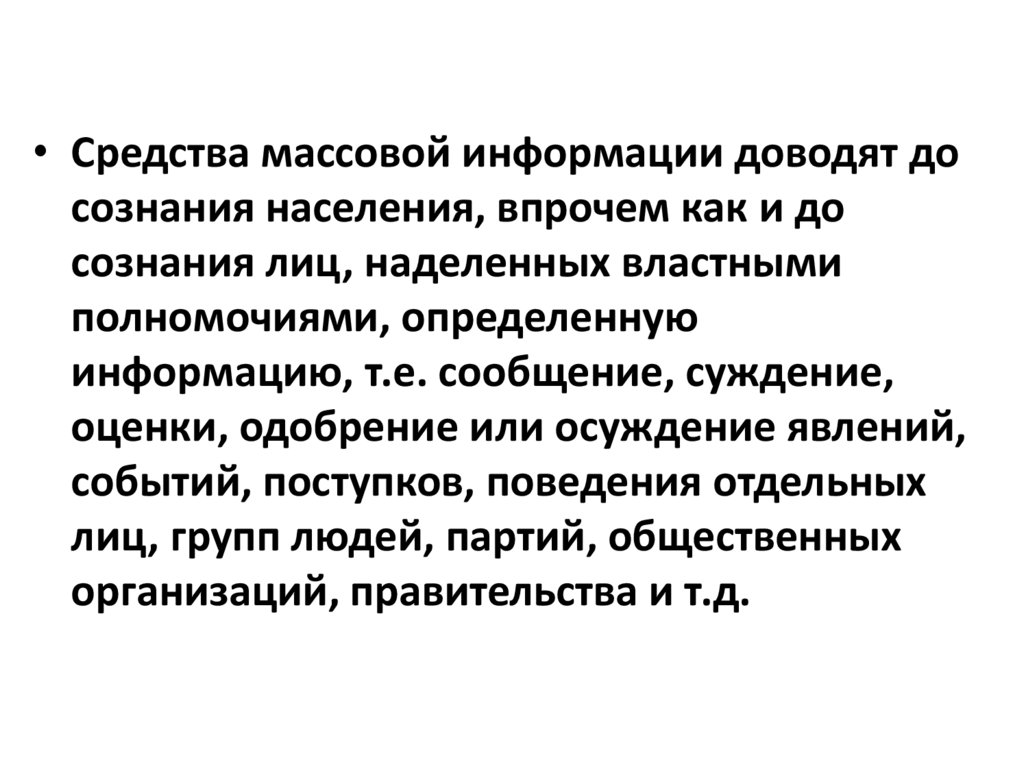 • Средства массовой информации доводят до сознания населения, впрочем как и до сознания лиц, наделенных властными полномочиями, определенную информацию, т.е. сообщение, суждение, оценки, одобрение или осуждение явлений, событий, поступков, поведения отдельных лиц, групп людей, партий, общественных организаций, правительства и т.д.